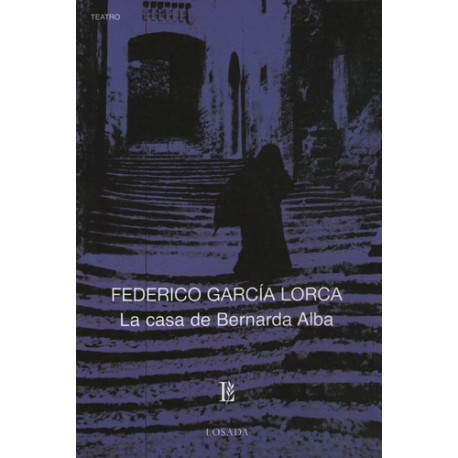 TEATRO

FEDERICO GARCÍA LORCA
La casa de Bernarda Alba

L

LOSADA